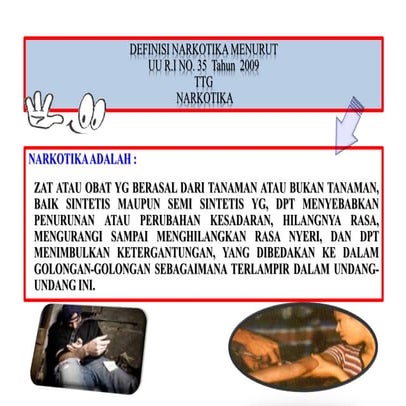 DEFINISI NARKOTIKA MENURUT
UU R.I NO. 35 Tahun 2009
TTG
NARKOTIKA

NARKOTIKA ADALAH :

ZAT ATAU OBAT YG BERASAL DARI TANAMAN ATAU BUKAN TANAMAN, BAIK SINTETIS MAUPUN SEMI SINTETIS YG, DPT MENYEBABKAN PENURUNAN ATAU PERUBAHAN KESADARAN, HILANGNYA RASA, MENGURANGI SAMPAI MENGHILANGKAN RASA NYERI, DAN DPT MENIMBULKAN KETERGANTUNGAN, YANG DIBEDAKAN KE DALAM GOLONGAN-GOLONGAN SEBAGAIMANA TERLAMPIR DALAM UNDANG-UNDANG INI.